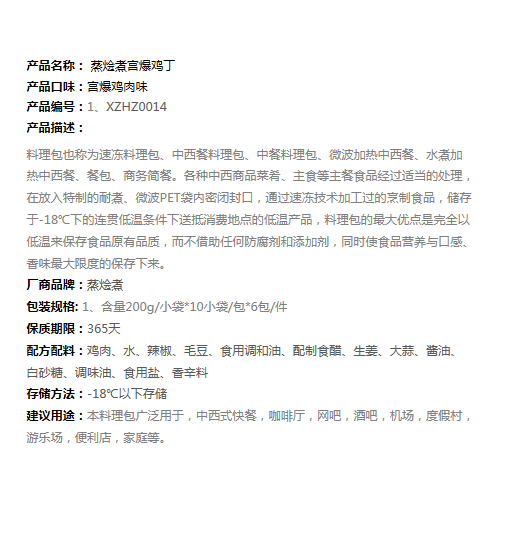 产品名称： 蒸烩煮宫爆鸡丁
产品口味：宫爆鸡肉味
产品编号：1、XZHZ0014
产品描述：

料理包也称为速冻料理包、中西餐料理包、中餐料理包、微波加热中西餐、水煮加热中西餐、餐包、商务简餐。各种中西商品菜肴、主食等主餐食品经过适当的处理，在放入特制的耐煮、微波PET袋内密闭封口，通过速冻技术加工过的烹制食品，储存于-18℃下的连贯低温条件下送抵消费地点的低温产品，料理包的最大优点是完全以低温来保存食品原有品质，而不借助任何防腐剂和添加剂，同时使食品营养与口感、香味最大限度的保存下来。

厂商品牌：蒸烩煮
包装规格: 1、含量200g/小袋*10小袋/包*6包/件
保质期限：365天
配方配料：鸡肉、水、辣椒、毛豆、食用调和油、配制食醋、生姜、大蒜、酱油、白砂糖、调味油、食用盐、香辛料
存储方法：-18℃以下存储
建议用途：本料理包广泛用于，中西式快餐，咖啡厅，网吧，酒吧，机场，度假村，游乐场，便利店，家庭等。